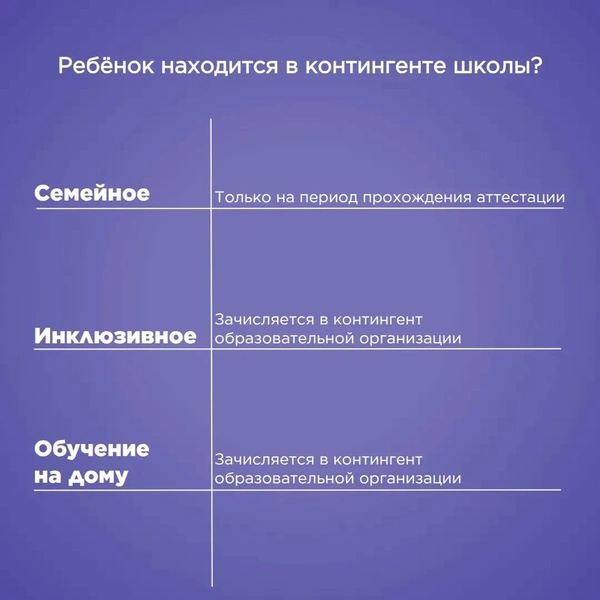 Ребёнок находится в контингенте школы?

| | |
|---|---|
| Семейное | Только на период прохождения аттестации |
| Инклюзивное | Зачисляется в контингент образовательной организации |
| Обучение на дому | Зачисляется в контингент образовательной организации |